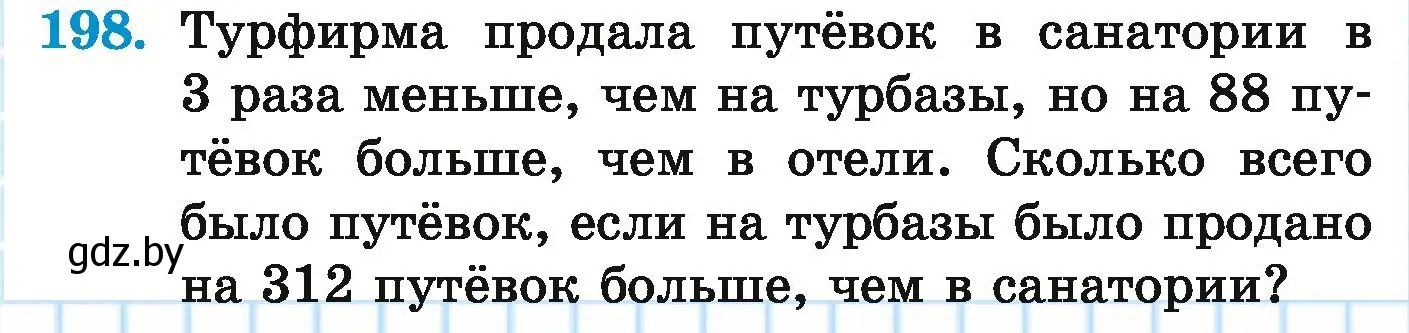 198. Турфирма продала путёвок в санатории в 3 раза меньше, чем на турбазы, но на 88 путёвок больше, чем в отели. Сколько всего было путёвок, если на турбазы было продано на 312 путёвок больше, чем в санатории?

gdz.by